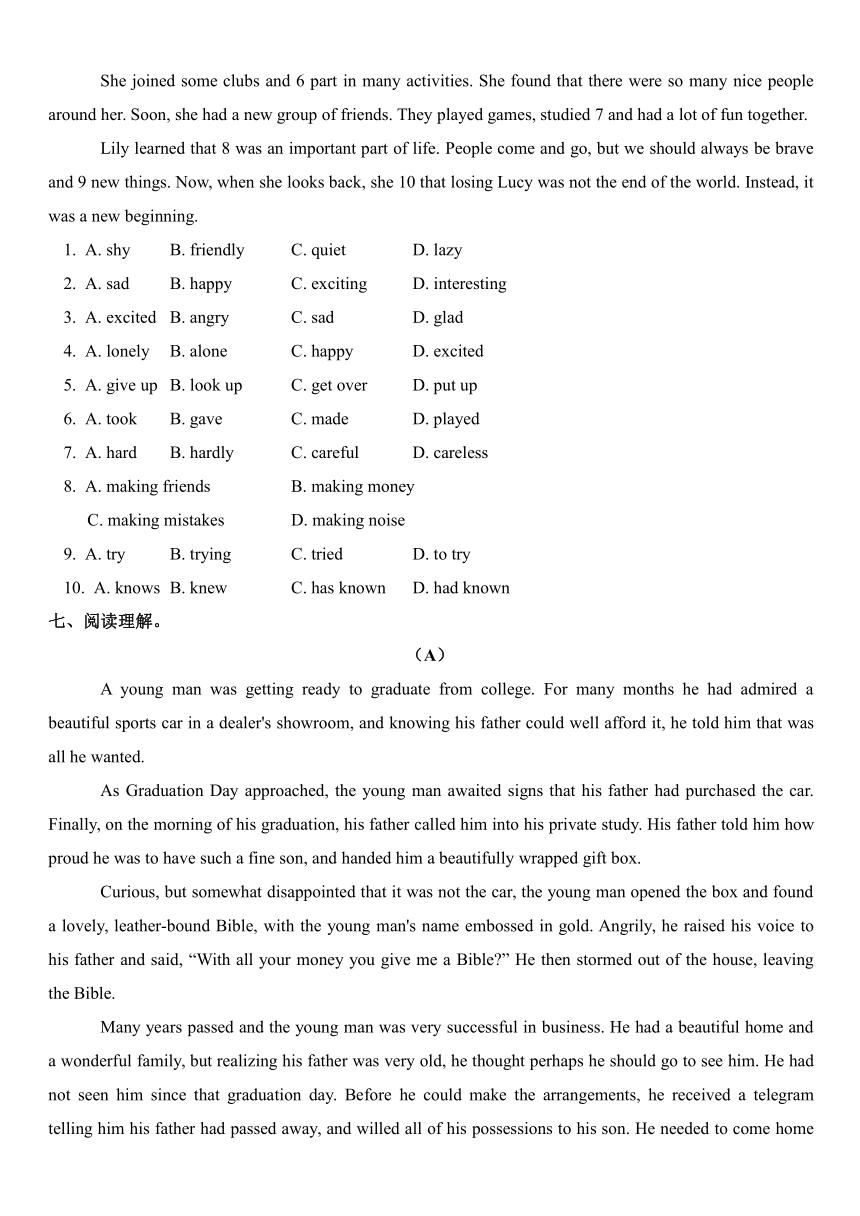 She joined some clubs and 6 part in many activities. She found that there were so many nice people around her. Soon, she had a new group of friends. They played games, studied 7 and had a lot of fun together.

Lily learned that 8 was an important part of life. People come and go, but we should always be brave and 9 new things. Now, when she looks back, she 10 that losing Lucy was not the end of the world. Instead, it was a new beginning.

1. A. shy B. friendly C. quiet D. lazy
2. A. sad B. happy C. exciting D. interesting
3. A. excited B. angry C. sad D. glad
4. A. lonely B. alone C. happy D. excited
5. A. give up B. look up C. get over D. put up
6. A. took B. gave C. made D. played
7. A. hard B. hardly C. careful D. careless
8. A. making friends B. making money
C. making mistakes D. making noise
9. A. try B. trying C. tried D. to try
10. A. knows B. knew C. has known D. had known

七、阅读理解。

（A）

A young man was getting ready to graduate from college. For many months he had admired a beautiful sports car in a dealer's showroom, and knowing his father could well afford it, he told him that was all he wanted.

As Graduation Day approached, the young man awaited signs that his father had purchased the car. Finally, on the morning of his graduation, his father called him into his private study. His father told him how proud he was to have such a fine son, and handed him a beautifully wrapped gift box.

Curious, but somewhat disappointed that it was not the car, the young man opened the box and found a lovely, leather-bound Bible, with the young man's name embossed in gold. Angrily, he raised his voice to his father and said, “With all your money you give me a Bible?” He then stormed out of the house, leaving the Bible.

Many years passed and the young man was very successful in business. He had a beautiful home and a wonderful family, but realizing his father was very old, he thought perhaps he should go to see him. He had not seen him since that graduation day. Before he could make the arrangements, he received a telegram telling him his father had passed away, and willed all of his possessions to his son. He needed to come home